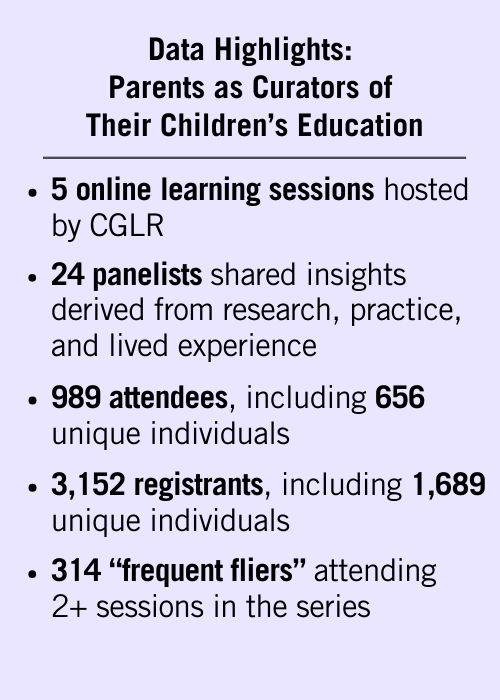 Data Highlights:
Parents as Curators of
Their Children's Education

• 5 online learning sessions hosted by CGLR

• 24 panelists shared insights derived from research, practice, and lived experience

• 989 attendees, including 656 unique individuals

• 3,152 registrants, including 1,689 unique individuals

• 314 "frequent fliers" attending 2+ sessions in the series